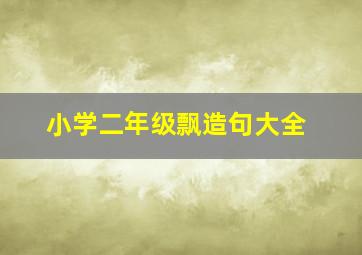 小学二年级飘造句大全